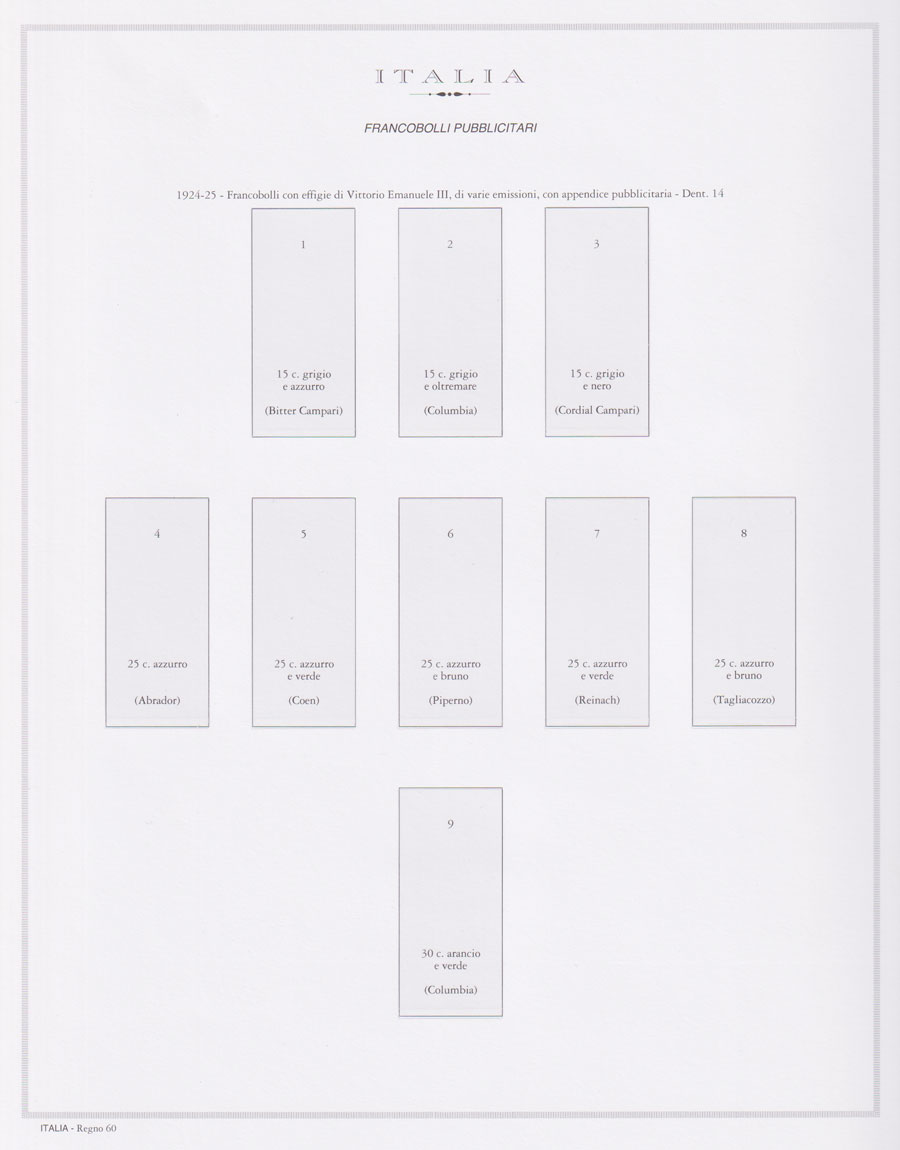 ITALIA

FRANCOBOLLI PUBBLICITARI

1924-25 - Francobolli con effigie di Vittorio Emanuele III, di varie emissioni, con appendice pubblicitaria - Dent. 14

1
15 c. grigio e azzurro
(Bitter Campari)

2
15 c. grigio e oltremare
(Columbia)

3
15 c. grigio e nero
(Cordial Campari)

4
25 c. azzurro
(Abrador)

5
25 c. azzurro e verde
(Coen)

6
25 c. azzurro e bruno
(Piperno)

7
25 c. azzurro e verde
(Reinach)

8
25 c. azzurro e bruno
(Tagliacozzo)

9
30 c. arancio e verde
(Columbia)

ITALIA - Regno 60